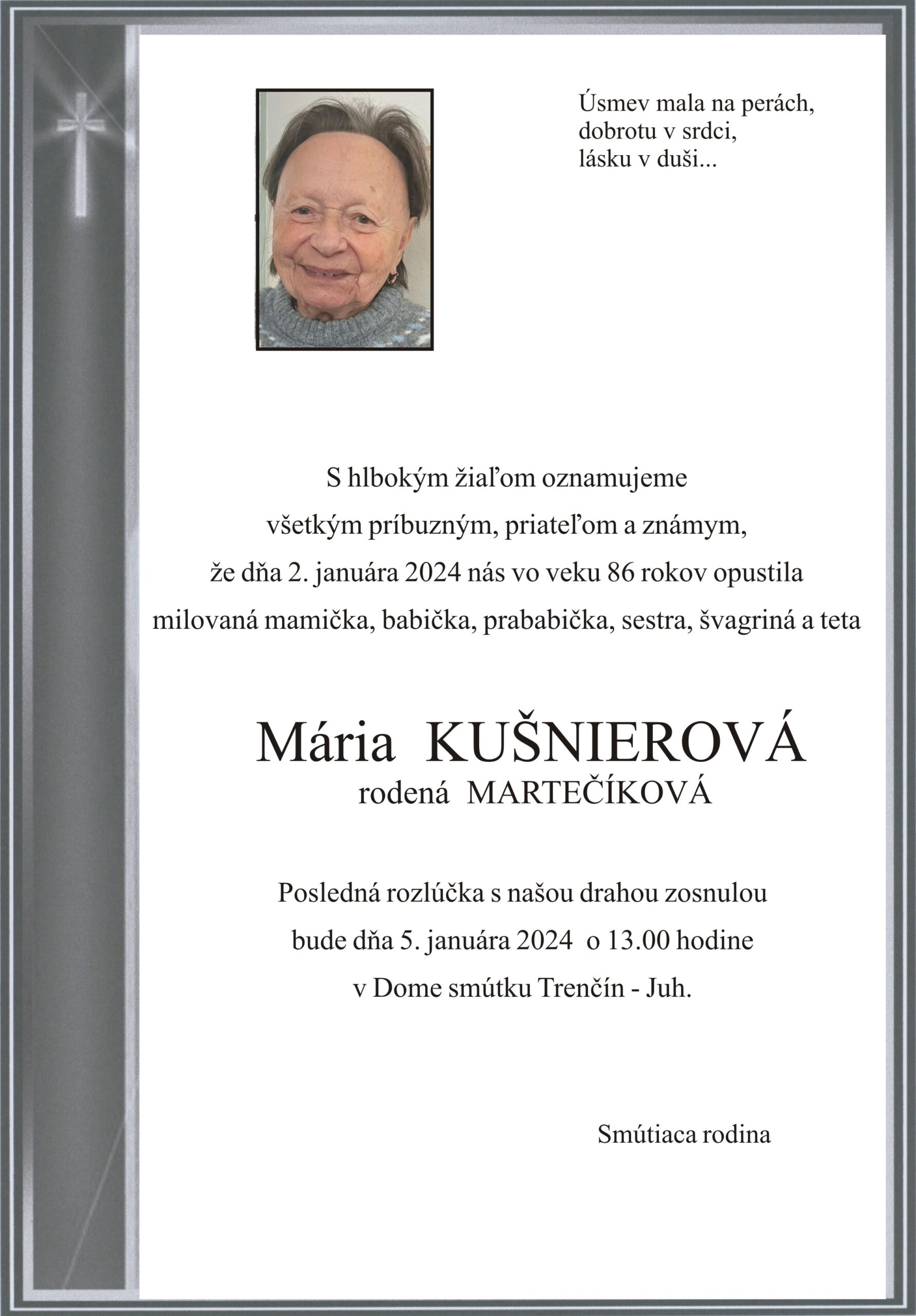 Úsmev mala na perách,
dobrotu v srdci,
lásku v duši...

S hlbokým žiaľom oznamujeme
všetkým príbuzným, priateľom a známym,
že dňa 2. januára 2024 nás vo veku 86 rokov opustila
milovaná mamička, babička, prababička, sestra, švagriná a teta

Mária KUŠNIEROVÁ
rodená MARTEČÍKOVÁ

Posledná rozlúčka s našou drahou zosnulou
bude dňa 5. januára 2024 o 13.00 hodine
v Dome smútku Trenčín - Juh.

Smútiaca rodina